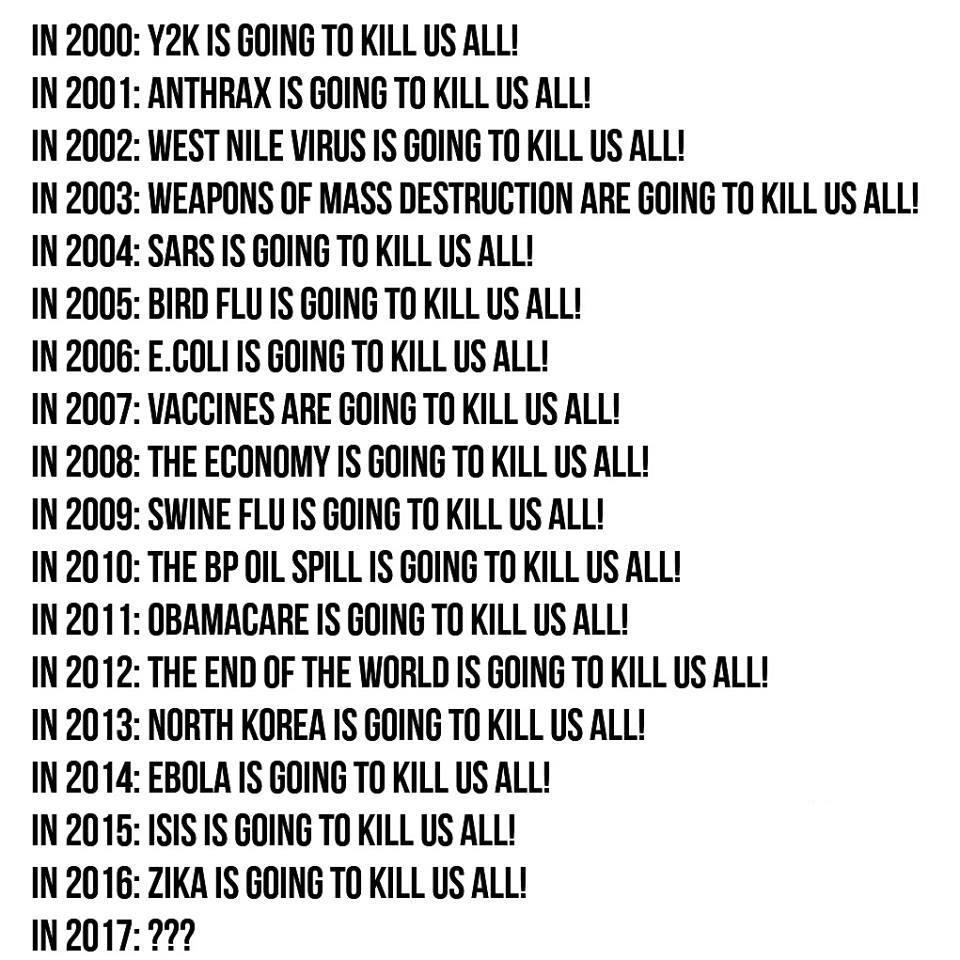 IN 2000: Y2K IS GOING TO KILL US ALL!
IN 2001: ANTHRAX IS GOING TO KILL US ALL!
IN 2002: WEST NILE VIRUS IS GOING TO KILL US ALL!
IN 2003: WEAPONS OF MASS DESTRUCTION ARE GOING TO KILL US ALL!
IN 2004: SARS IS GOING TO KILL US ALL!
IN 2005: BIRD FLU IS GOING TO KILL US ALL!
IN 2006: E.COLI IS GOING TO KILL US ALL!
IN 2007: VACCINES ARE GOING TO KILL US ALL!
IN 2008: THE ECONOMY IS GOING TO KILL US ALL!
IN 2009: SWINE FLU IS GOING TO KILL US ALL!
IN 2010: THE BP OIL SPILL IS GOING TO KILL US ALL!
IN 2011: OBAMACARE IS GOING TO KILL US ALL!
IN 2012: THE END OF THE WORLD IS GOING TO KILL US ALL!
IN 2013: NORTH KOREA IS GOING TO KILL US ALL!
IN 2014: EBOLA IS GOING TO KILL US ALL!
IN 2015: ISIS IS GOING TO KILL US ALL!
IN 2016: ZIKA IS GOING TO KILL US ALL!
IN 2017: ???